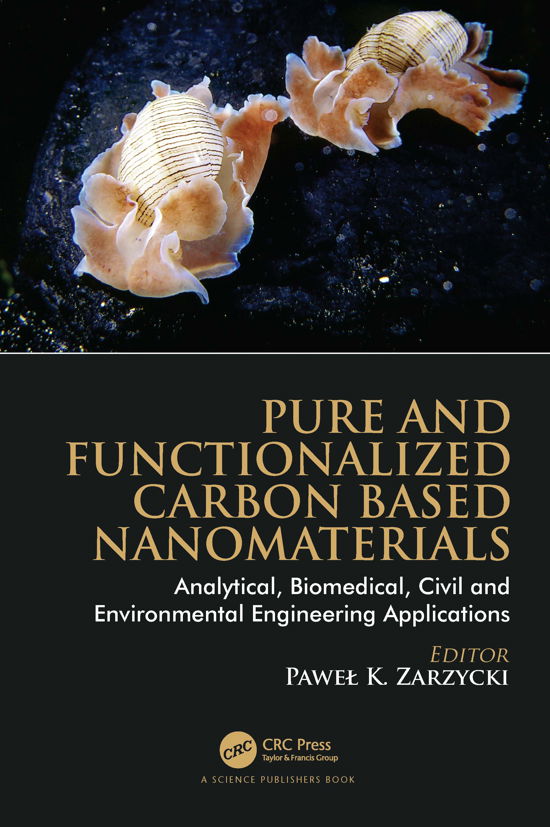 PURE AND FUNCTIONALIZED CARBON BASED NANOMATERIALS

Analytical, Biomedical, Civil and Environmental Engineering Applications

EDITOR
PAWEŁ K. ZARZYCKI

CRC
CRC Press
Taylor & Francis Group

A SCIENCE PUBLISHERS BOOK